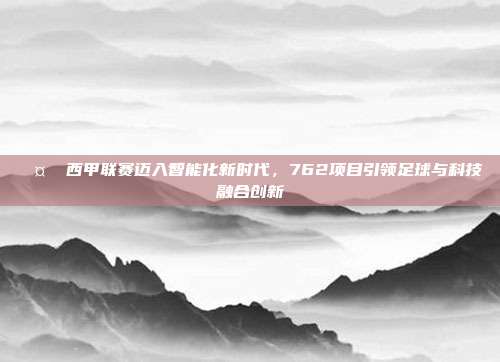 ¤ 西甲联赛迈入智能化新时代，762项目引领足球与科技融合创新